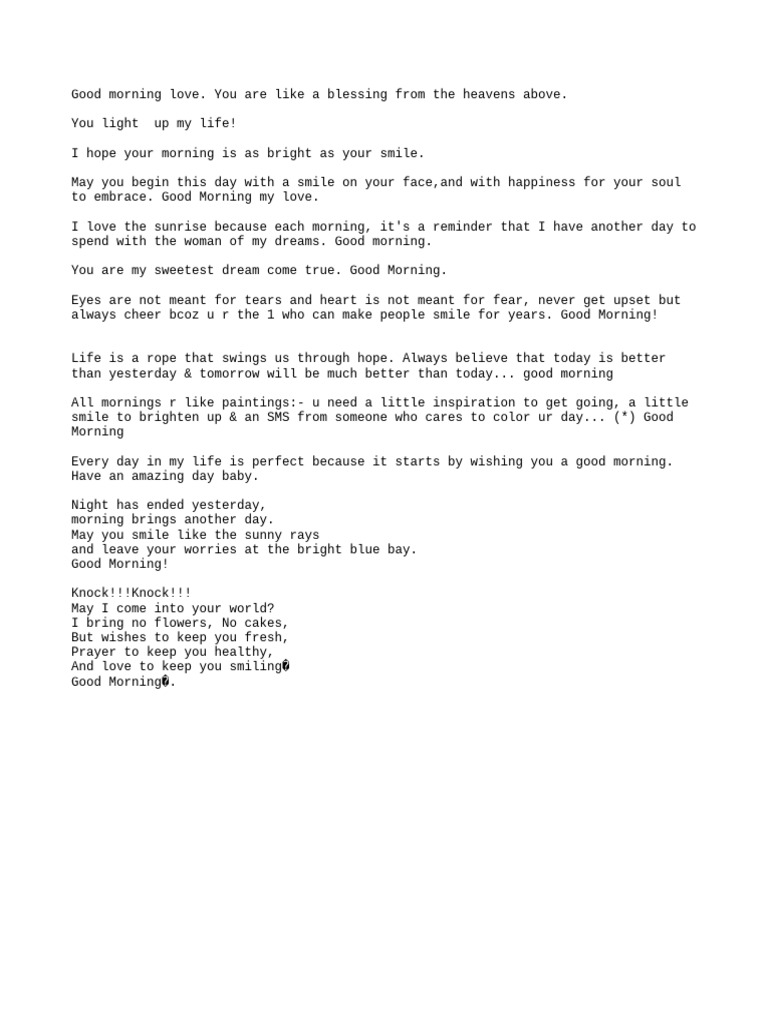 Good morning love. You are like a blessing from the heavens above.

You light  up my life!

I hope your morning is as bright as your smile.

May you begin this day with a smile on your face,and with happiness for your soul to embrace. Good Morning my love.

I love the sunrise because each morning, it's a reminder that I have another day to spend with the woman of my dreams. Good morning.

You are my sweetest dream come true. Good Morning.

Eyes are not meant for tears and heart is not meant for fear, never get upset but always cheer bcoz u r the 1 who can make people smile for years. Good Morning!

Life is a rope that swings us through hope. Always believe that today is better than yesterday & tomorrow will be much better than today... good morning

All mornings r like paintings:- u need a little inspiration to get going, a little smile to brighten up & an SMS from someone who cares to color ur day... (*) Good Morning

Every day in my life is perfect because it starts by wishing you a good morning. Have an amazing day baby.

Night has ended yesterday,
morning brings another day.
May you smile like the sunny rays
and leave your worries at the bright blue bay.
Good Morning!

Knock!!!Knock!!!
May I come into your world?
I bring no flowers, No cakes,
But wishes to keep you fresh,
Prayer to keep you healthy,
And love to keep you smiling�
Good Morning�.